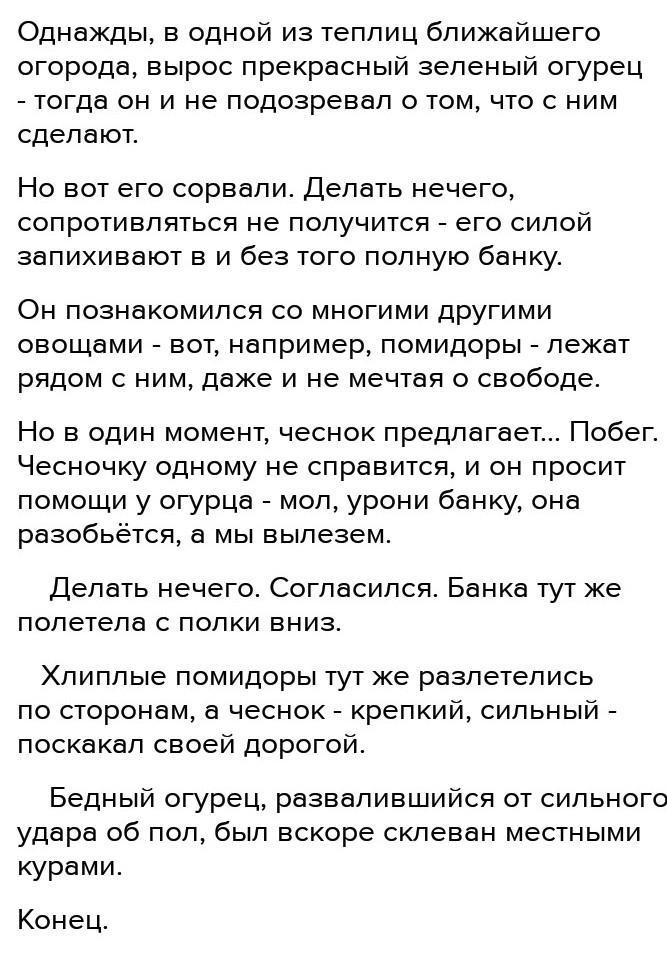 Однажды, в одной из теплиц ближайшего огорода, вырос прекрасный зеленый огурец - тогда он и не подозревал о том, что с ним сделают.

Но вот его сорвали. Делать нечего, сопротивляться не получится - его силой запихивают в и без того полную банку.

Он познакомился со многими другими овощами - вот, например, помидоры - лежат рядом с ним, даже и не мечтая о свободе.

Но в один момент, чеснок предлагает... Побег. Чесночку одному не справится, и он просит помощи у огурца - мол, урони банку, она разобьётся, а мы вылезем.

Делать нечего. Согласился. Банка тут же полетела с полки вниз.

Хлиплые помидоры тут же разлетелись по сторонам, а чеснок - крепкий, сильный - поскакал своей дорогой.

Бедный огурец, развалившийся от сильного удара об пол, был вскоре склеван местными курами.

Конец.